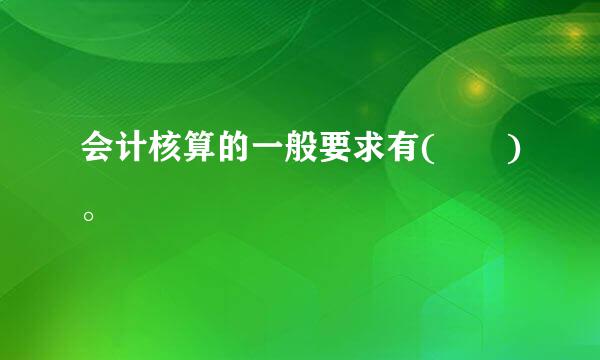 会计核算的一般要求有(　　)。